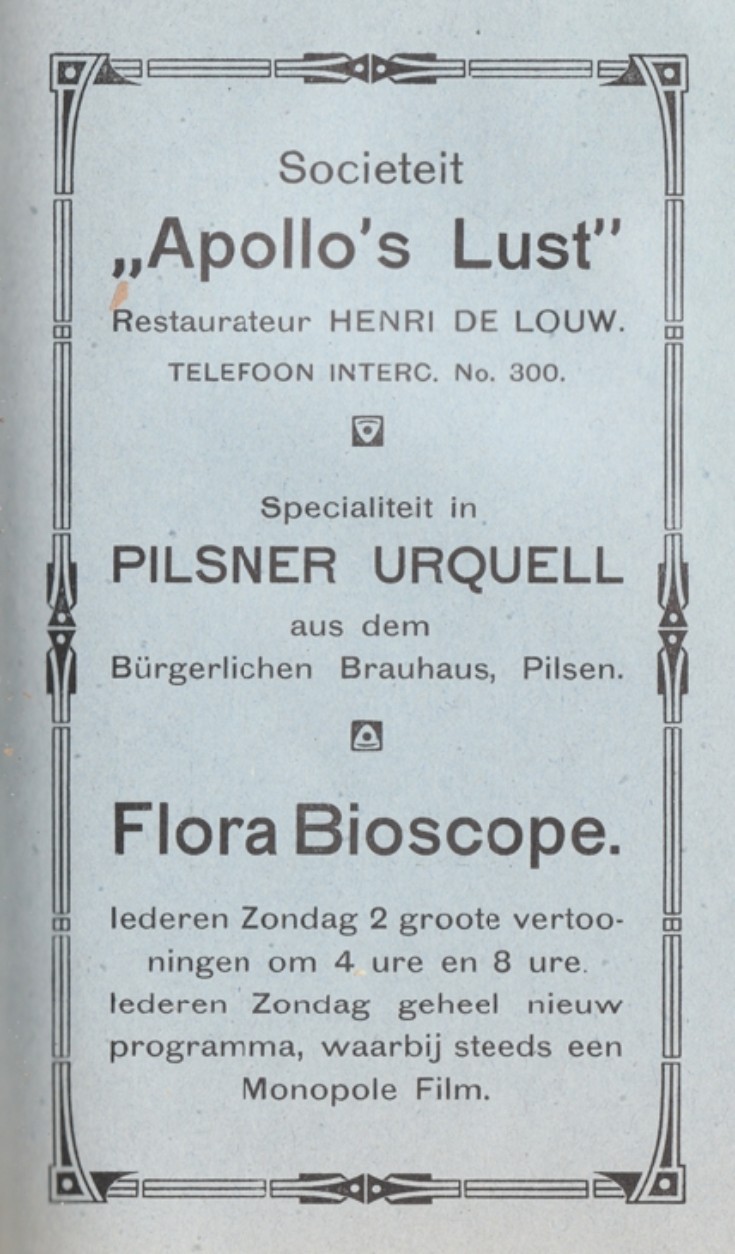 Societeit
„Apollo's Lust"
Restaurateur HENRI DE LOUW.
TELEFOON INTERC. No. 300.

Specialiteit in
PILSNER URQUELL
aus dem
Bürgerlichen Brauhaus, Pilsen.

Flora Bioscope.

Iederen Zondag 2 groote vertooningen om 4 ure en 8 ure. Iederen Zondag geheel nieuw programma, waarbij steeds een Monopole Film.